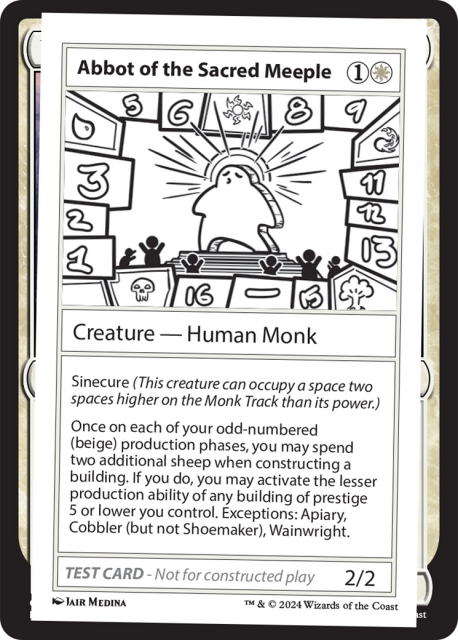 Abbot of the Sacred Meeple 1

5 6 8 9
3
2
1
11
12
13
16 15

Creature — Human Monk

Sinecure (This creature can occupy a space two spaces higher on the Monk Track than its power.)

Once on each of your odd-numbered (beige) production phases, you may spend two additional sheep when constructing a building. If you do, you may activate the lesser production ability of any building of prestige 5 or lower you control. Exceptions: Apiary, Cobbler (but not Shoemaker), Wainwright.

TEST CARD - Not for constructed play 2/2

Jair Medina ™ & © 2024 Wizards of the Coast